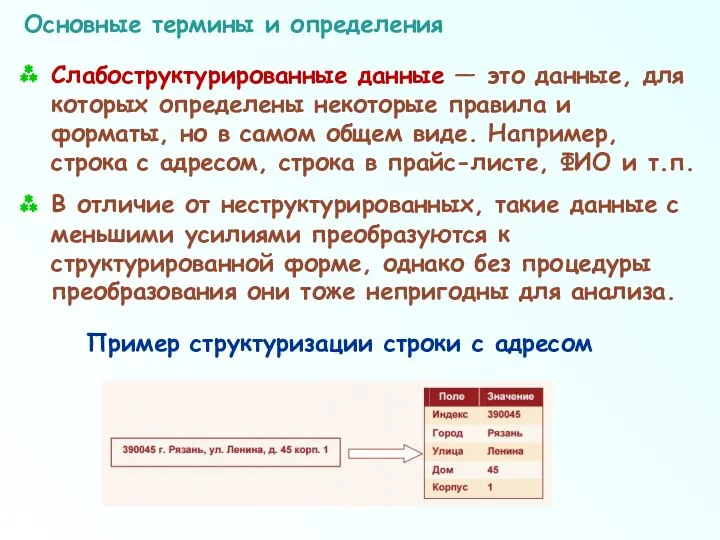 Основные термины и определения

Слабоструктурированные данные — это данные, для которых определены некоторые правила и форматы, но в самом общем виде. Например, строка с адресом, строка в прайс-листе, ФИО и т.п.

В отличие от неструктурированных, такие данные с меньшими усилиями преобразуются к структурированной форме, однако без процедуры преобразования они тоже непригодны для анализа.

Пример структуризации строки с адресом

390045 г. Рязань, ул. Ленина, д. 45 корп. 1

| Поле | Значение |
|---|---|
| Индекс | 390045 |
| Город | Рязань |
| Улица | Ленина |
| Дом | 45 |
| Корпус | 1 |